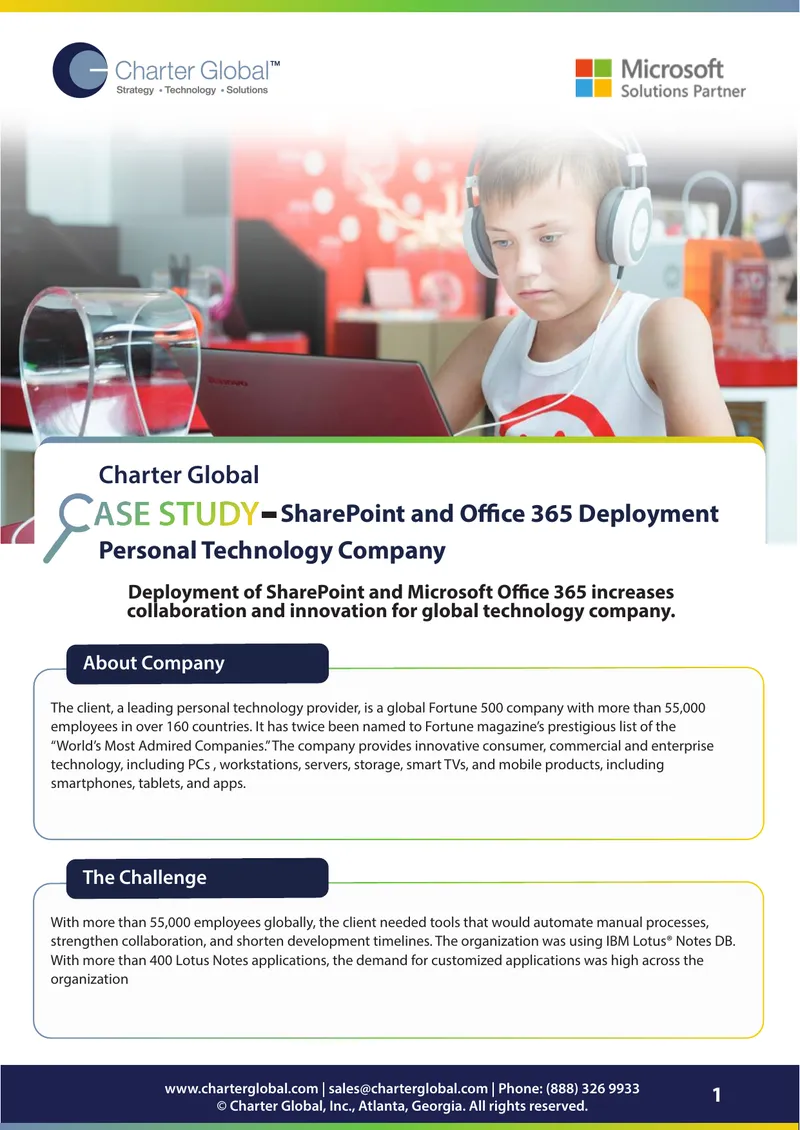 Charter Global™
Strategy • Technology • Solutions

Microsoft
Solutions Partner

Charter Global
CASE STUDY - SharePoint and Office 365 Deployment
Personal Technology Company

Deployment of SharePoint and Microsoft Office 365 increases collaboration and innovation for global technology company.

About Company

The client, a leading personal technology provider, is a global Fortune 500 company with more than 55,000 employees in over 160 countries. It has twice been named to Fortune magazine's prestigious list of the "World's Most Admired Companies." The company provides innovative consumer, commercial and enterprise technology, including PCs , workstations, servers, storage, smart TVs, and mobile products, including smartphones, tablets, and apps.

The Challenge

With more than 55,000 employees globally, the client needed tools that would automate manual processes, strengthen collaboration, and shorten development timelines. The organization was using IBM Lotus® Notes DB. With more than 400 Lotus Notes applications, the demand for customized applications was high across the organization

www.charterglobal.com | sales@charterglobal.com | Phone: (888) 326 9933
© Charter Global, Inc., Atlanta, Georgia. All rights reserved.

1